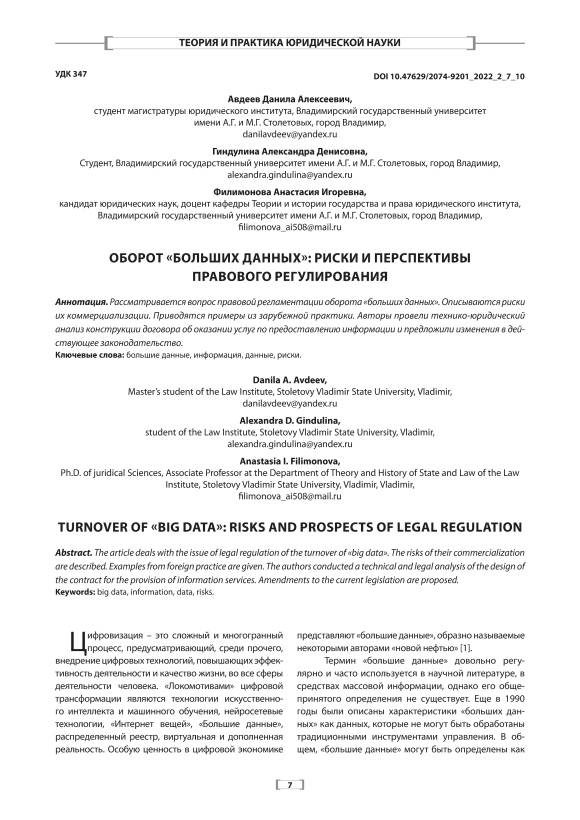 ТЕОРИЯ И ПРАКТИКА ЮРИДИЧЕСКОЙ НАУКИ

УДК 347

DOI 10.47629/2074-9201_2022_2_7_10

Авдеев Данила Алексеевич,
студент магистратуры юридического института, Владимирский государственный университет имени А.Г. и М.Г. Столетовых, город Владимир,
danilavdeev@yandex.ru

Гиндулина Александра Денисовна,
Студент, Владимирский государственный университет имени А.Г. и М.Г. Столетовых, город Владимир,
alexandra.gindulina@yandex.ru

Филимонова Анастасия Игоревна,
кандидат юридических наук, доцент кафедры Теории и истории государства и права юридического института, Владимирский государственный университет имени А.Г. и М.Г. Столетовых, город Владимир,
filimonova_ai508@mail.ru

ОБОРОТ «БОЛЬШИХ ДАННЫХ»: РИСКИ И ПЕРСПЕКТИВЫ ПРАВОВОГО РЕГУЛИРОВАНИЯ

Аннотация. Рассматривается вопрос правовой регламентации оборота «больших данных». Описываются риски их коммерциализации. Приводятся примеры из зарубежной практики. Авторы провели технико-юридический анализ конструкции договора об оказании услуг по предоставлению информации и предложили изменения в действующее законодательство.
Ключевые слова: большие данные, информация, данные, риски.

Danila A. Avdeev,
Master's student of the Law Institute, Stoletovy Vladimir State University, Vladimir,
danilavdeev@yandex.ru

Alexandra D. Gindulina,
student of the Law Institute, Stoletovy Vladimir State University, Vladimir,
alexandra.gindulina@yandex.ru

Anastasia I. Filimonova,
Ph.D. of juridical Sciences, Associate Professor at the Department of Theory and History of State and Law of the Law Institute, Stoletovy Vladimir State University, Vladimir, Vladimir,
filimonova_ai508@mail.ru

TURNOVER OF «BIG DATA»: RISKS AND PROSPECTS OF LEGAL REGULATION

Abstract. The article deals with the issue of legal regulation of the turnover of «big data». The risks of their commercialization are described. Examples from foreign practice are given. The authors conducted a technical and legal analysis of the design of the contract for the provision of information services. Amendments to the current legislation are proposed.
Keywords: big data, information, data, risks.

Цифровизация – это сложный и многогранный процесс, предусматривающий, среди прочего, внедрение цифровых технологий, повышающих эффективность деятельности и качество жизни, во все сферы деятельности человека. «Локомотивами» цифровой трансформации являются технологии искусственного интеллекта и машинного обучения, нейросетевые технологии, «Интернет вещей», «Большие данные», распределенный реестр, виртуальная и дополненная реальность. Особую ценность в цифровой экономике представляют «большие данные», образно называемые некоторыми авторами «новой нефтью» [1].

Термин «большие данные» довольно регулярно и часто используется в научной литературе, в средствах массовой информации, однако его общепринятого определения не существует. Еще в 1990 годы были описаны характеристики «больших данных» как данных, которые не могут быть обработаны традиционными инструментами управления. В общем, «большие данные» могут быть определены как

7